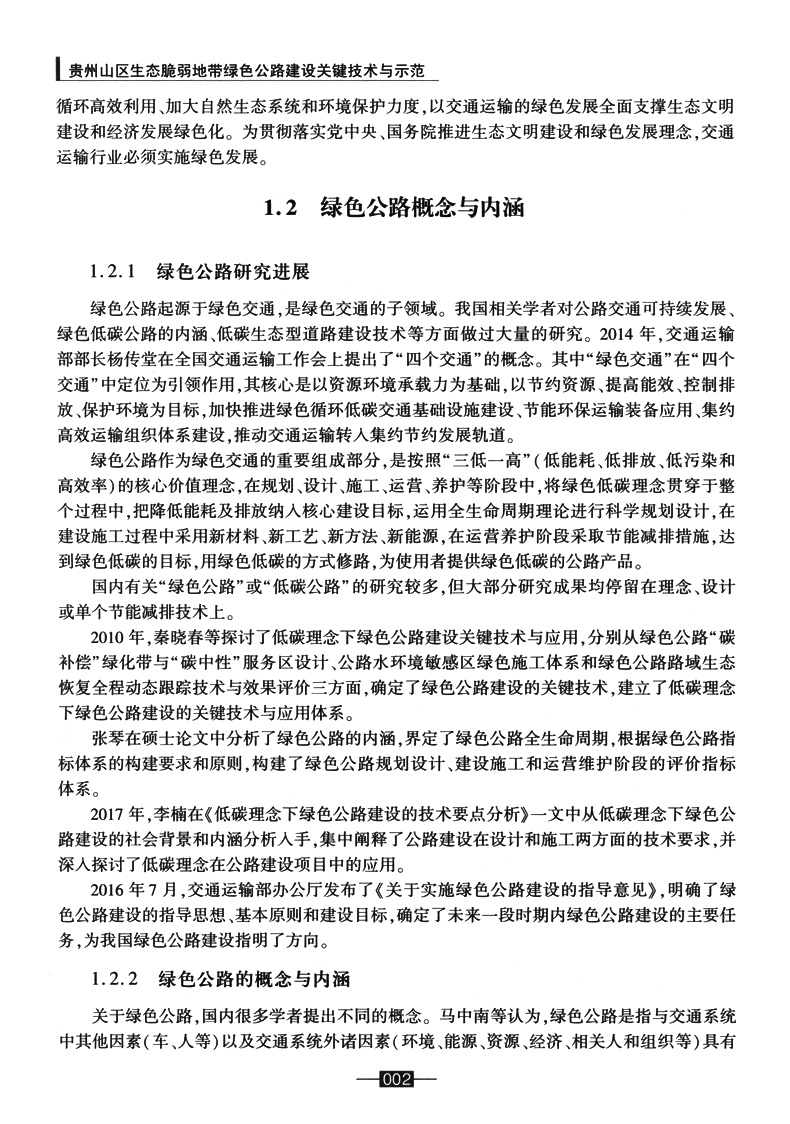 贵州山区生态脆弱地带绿色公路建设关键技术与示范

循环高效利用、加大自然生态系统和环境保护力度，以交通运输的绿色发展全面支撑生态文明建设和经济发展绿色化。为贯彻落实党中央、国务院推进生态文明建设和绿色发展理念，交通运输行业必须实施绿色发展。

1.2 绿色公路概念与内涵

1.2.1 绿色公路研究进展

绿色公路起源于绿色交通，是绿色交通的子领域。我国相关学者对公路交通可持续发展、绿色低碳公路的内涵、低碳生态型道路建设技术等方面做过大量的研究。2014 年，交通运输部部长杨传堂在全国交通运输工作会上提出了“四个交通”的概念。其中“绿色交通”在“四个交通”中定位为引领作用，其核心是以资源环境承载力为基础，以节约资源、提高能效、控制排放、保护环境为目标，加快推进绿色循环低碳交通基础设施建设、节能环保运输装备应用、集约高效运输组织体系建设，推动交通运输转入集约节约发展轨道。

绿色公路作为绿色交通的重要组成部分，是按照“三低一高”（低能耗、低排放、低污染和高效率）的核心价值理念，在规划、设计、施工、运营、养护等阶段中，将绿色低碳理念贯穿于整个过程中，把降低能耗及排放纳入核心建设目标，运用全生命周期理论进行科学规划设计，在建设施工过程中采用新材料、新工艺、新方法、新能源，在运营养护阶段采取节能减排措施，达到绿色低碳的目标，用绿色低碳的方式修路，为使用者提供绿色低碳的公路产品。

国内有关“绿色公路”或“低碳公路”的研究较多，但大部分研究成果均停留在理念、设计或单个节能减排技术上。

2010 年，秦晓春等探讨了低碳理念下绿色公路建设关键技术与应用，分别从绿色公路“碳补偿”绿化带与“碳中性”服务区设计、公路水环境敏感区绿色施工体系和绿色公路路域生态恢复全程动态跟踪技术与效果评价三方面，确定了绿色公路建设的关键技术，建立了低碳理念下绿色公路建设的关键技术与应用体系。

张琴在硕士论文中分析了绿色公路的内涵，界定了绿色公路全生命周期，根据绿色公路指标体系的构建要求和原则，构建了绿色公路规划设计、建设施工和运营维护阶段的评价指标体系。

2017 年，李楠在《低碳理念下绿色公路建设的技术要点分析》一文中从低碳理念下绿色公路建设的社会背景和内涵分析入手，集中阐释了公路建设在设计和施工两方面的技术要求，并深入探讨了低碳理念在公路建设项目中的应用。

2016 年 7 月，交通运输部办公厅发布了《关于实施绿色公路建设的指导意见》，明确了绿色公路建设的指导思想、基本原则和建设目标，确定了未来一段时期内绿色公路建设的主要任务，为我国绿色公路建设指明了方向。

1.2.2 绿色公路的概念与内涵

关于绿色公路，国内很多学者提出不同的概念。马中南等认为，绿色公路是指与交通系统中其他因素（车、人等）以及交通系统外诸因素（环境、能源、资源、经济、相关人和组织等）具有

002